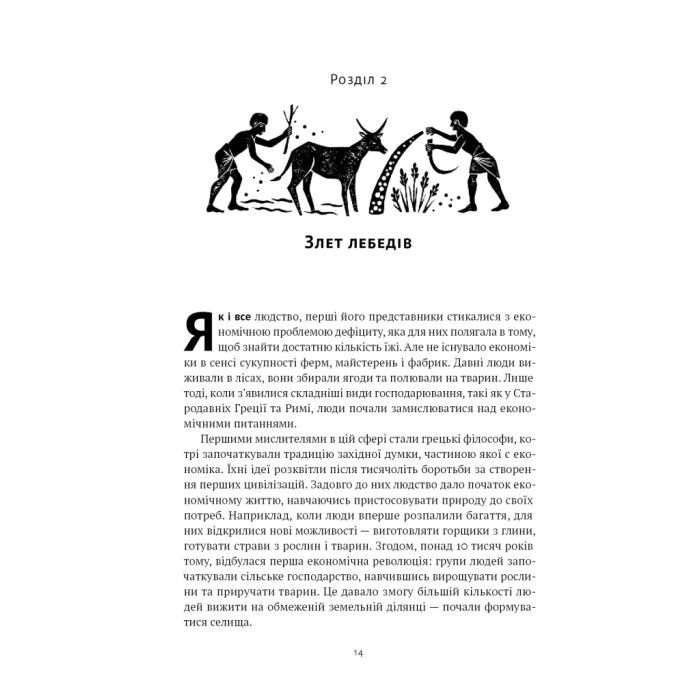 Розділ 2

Злет лебедів

Як і все людство, перші його представники стикалися з економічною проблемою дефіциту, яка для них полягала в тому, щоб знайти достатню кількість їжі. Але не існувало економіки в сенсі сукупності ферм, майстерень і фабрик. Давні люди виживали в лісах, вони збирали ягоди та полювали на тварин. Лише тоді, коли з'явилися складніші види господарювання, такі як у Стародавніх Греції та Римі, люди почали замислюватися над економічними питаннями.

Першими мислителями в цій сфері стали грецькі філософи, котрі започаткували традицію західної думки, частиною якої є економіка. Їхні ідеї розквітли після тисячоліть боротьби за створення перших цивілізацій. Задовго до них людство дало початок економічному життю, навчаючись пристосовувати природу до своїх потреб. Наприклад, коли люди вперше розпалили багаття, для них відкрилися нові можливості — виготовляти горщики з глини, готувати страви з рослин і тварин. Згодом, понад 10 тисяч років тому, відбулася перша економічна революція: групи людей започаткували сільське господарство, навчившись вирощувати рослини та приручати тварин. Це давало змогу більшій кількості людей вижити на обмеженій земельній ділянці — почали формуватися селища.

14